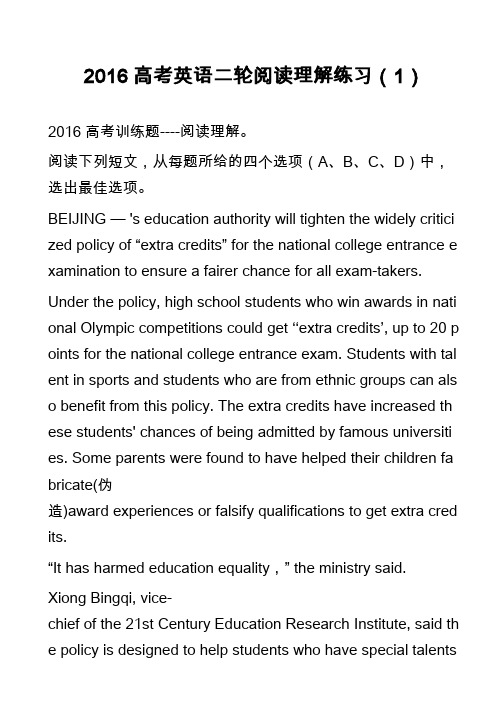 2016 高考英语二轮阅读理解练习（1）

2016 高考训练题----阅读理解。

阅读下列短文，从每题所给的四个选项（A、B、C、D）中，选出最佳选项。

BEIJING — 's education authority will tighten the widely criticized policy of “extra credits” for the national college entrance examination to ensure a fairer chance for all exam-takers.

Under the policy, high school students who win awards in national Olympic competitions could get “extra credits’, up to 20 points for the national college entrance exam. Students with talent in sports and students who are from ethnic groups can also benefit from this policy. The extra credits have increased these students' chances of being admitted by famous universities. Some parents were found to have helped their children fabricate(伪造)award experiences or falsify qualifications to get extra credits.

“It has harmed education equality，” the ministry said.

Xiong Bingqi, vice-chief of the 21st Century Education Research Institute, said the policy is designed to help students who have special talents